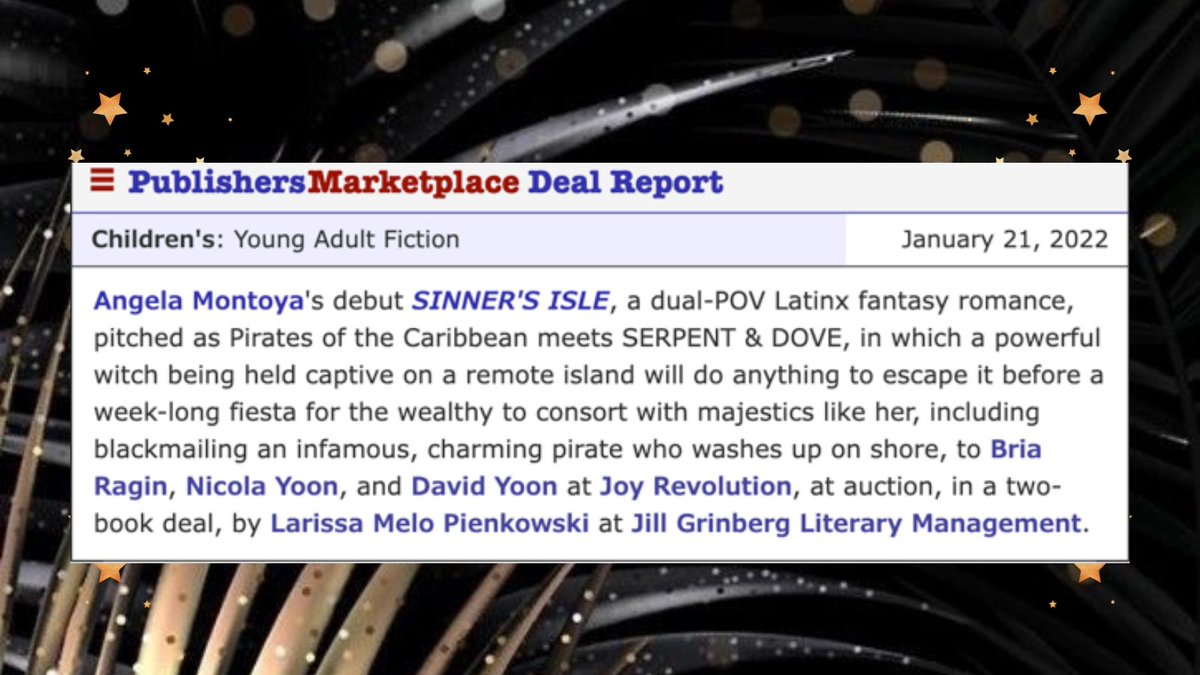 PublishersMarketplace Deal Report

Children's: Young Adult Fiction

January 21, 2022

Angela Montoya's debut SINNER'S ISLE, a dual-POV Latinx fantasy romance, pitched as Pirates of the Caribbean meets SERPENT & DOVE, in which a powerful witch being held captive on a remote island will do anything to escape it before a week-long fiesta for the wealthy to consort with majestics like her, including blackmailing an infamous, charming pirate who washes up on shore, to Bria Ragin, Nicola Yoon, and David Yoon at Joy Revolution, at auction, in a two-book deal, by Larissa Melo Pienkowski at Jill Grinberg Literary Management.